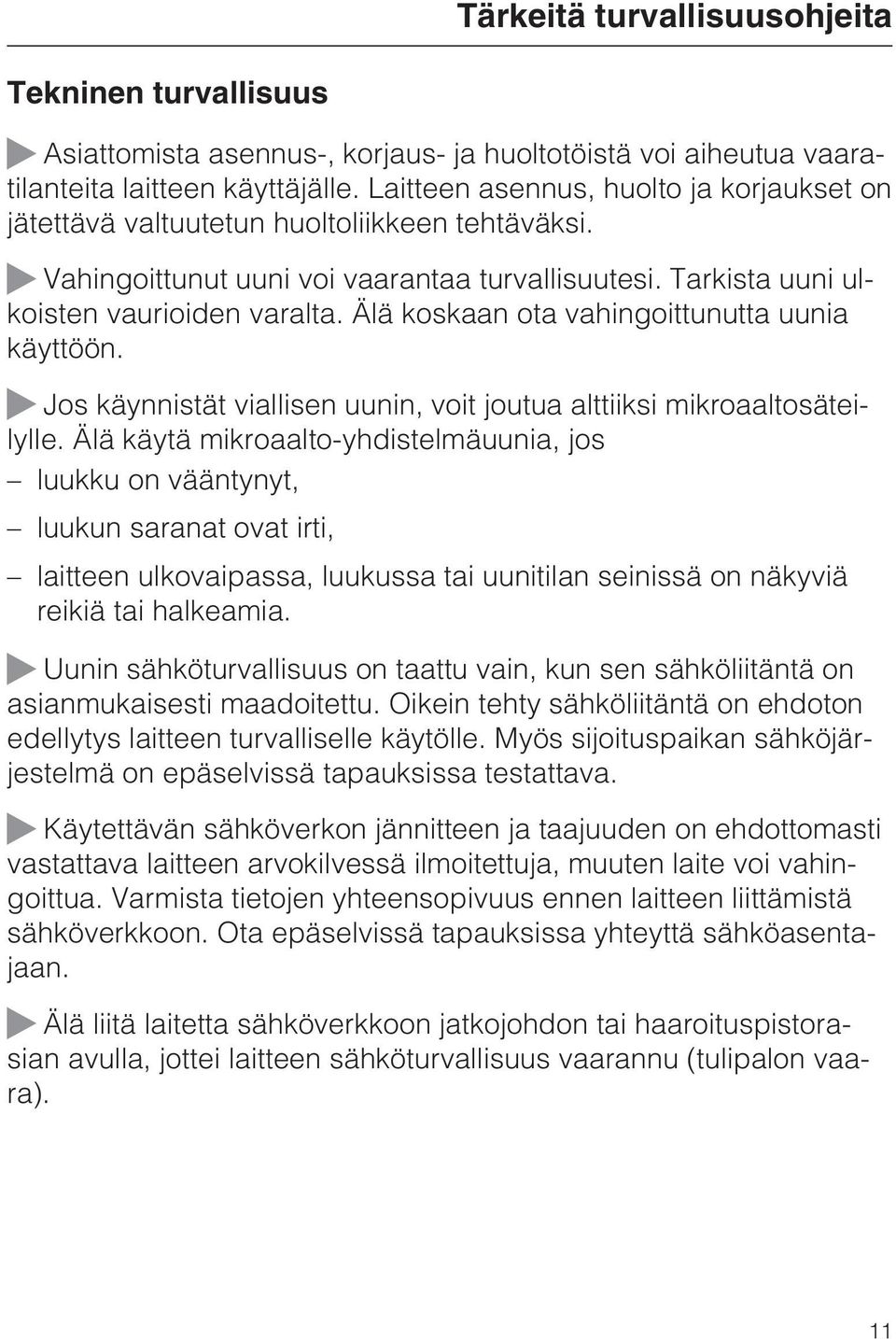 Tärkeitä turvallisuusohjeita

Tekninen turvallisuus

Asiattomista asennus-, korjaus- ja huoltotöistä voi aiheutua vaaratilanteita laitteen käyttäjälle. Laitteen asennus, huolto ja korjaukset on jätettävä valtuutetun huoltoliikkeen tehtäväksi.

Vahingoittunut uuni voi vaarantaa turvallisuutesi. Tarkista uuni ulkoisten vaurioiden varalta. Älä koskaan ota vahingoittunutta uunia käyttöön.

Jos käynnistät viallisen uunin, voit joutua alttiiksi mikroaaltosäteilylle. Älä käytä mikroaalto-yhdistelmäuunia, jos

– luukku on vääntynyt,

– luukun saranat ovat irti,

– laitteen ulkovaipassa, luukussa tai uunitilan seinissä on näkyviä reikiä tai halkeamia.

Uunin sähköturvallisuus on taattu vain, kun sen sähköliitäntä on asianmukaisesti maadoitettu. Oikein tehty sähköliitäntä on ehdoton edellytys laitteen turvalliselle käytölle. Myös sijoituspaikan sähköjärjestelmä on epäselvissä tapauksissa testattava.

Käytettävän sähköverkon jännitteen ja taajuuden on ehdottomasti vastattava laitteen arvokilvessä ilmoitettuja, muuten laite voi vahingoittua. Varmista tietojen yhteensopivuus ennen laitteen liittämistä sähköverkkoon. Ota epäselvissä tapauksissa yhteyttä sähköasentajaan.

Älä liitä laitetta sähköverkkoon jatkojohdon tai haaroituspistorasian avulla, jottei laitteen sähköturvallisuus vaarannu (tulipalon vaara).

11